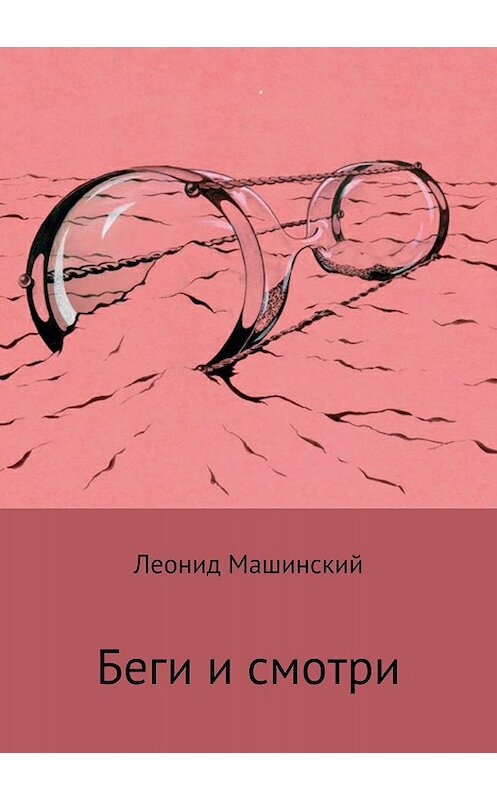 Леонид Машинский

Беги и смотри